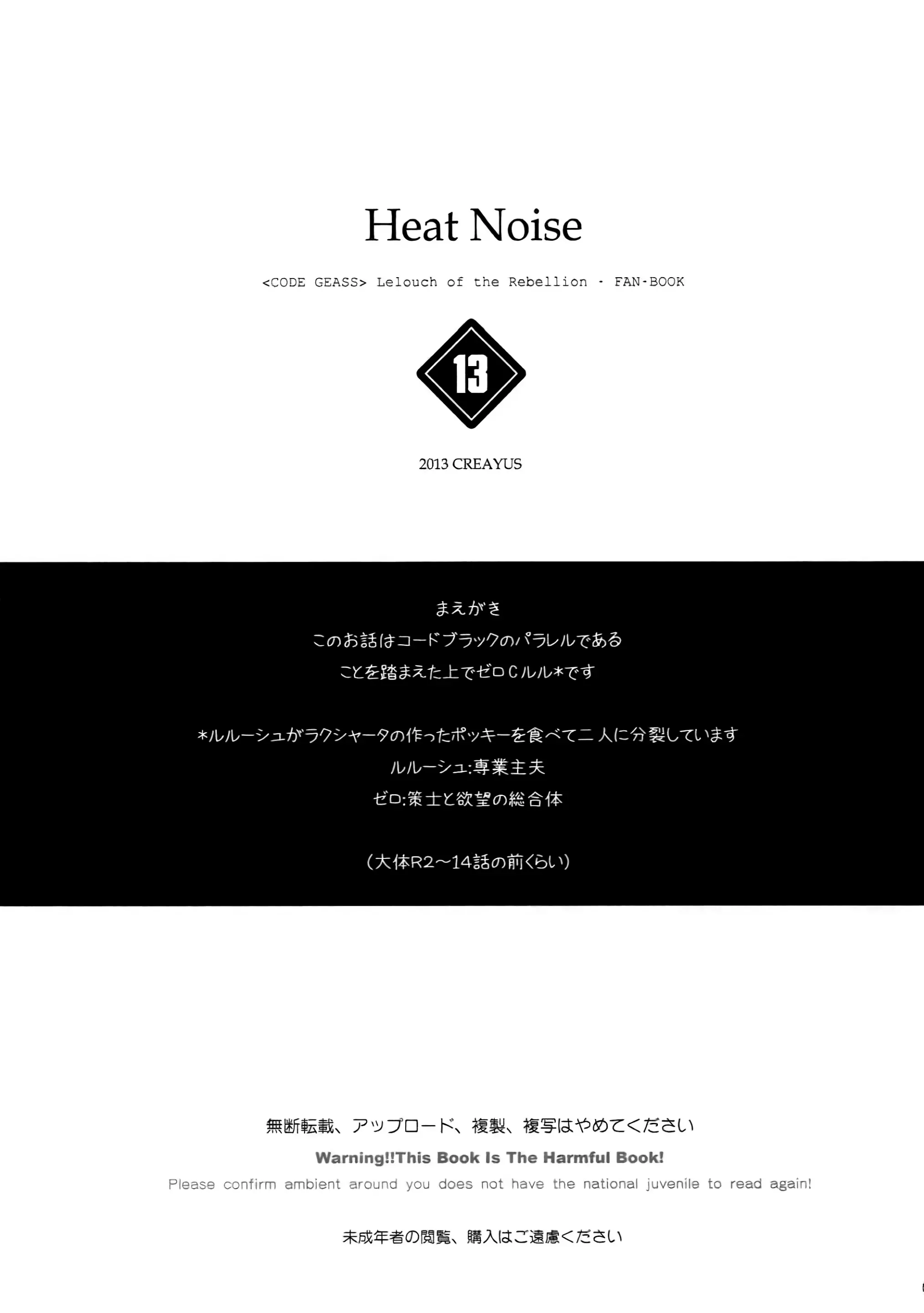 Heat Noise

<CODE GEASS> Lelouch of the Rebellion · FAN-BOOK

13

2013 CREAYUS

まえがき
このお話はコードブラックのパラレルである
ことを踏まえた上でゼロCルル*です

*ルルーシュがラクシャータの作ったポッキーを食べて二人に分裂しています
ルルーシュ:専業主夫
ゼロ:策士と欲望の総合体

(大体R2~14話の前くらい)

無断転載、アップロード、複製、複写はやめてください
Warning!!This Book Is The Harmful Book!
Please confirm ambient around you does not have the national juvenile to read again!

未成年者の閲覧、購入はご遠慮ください